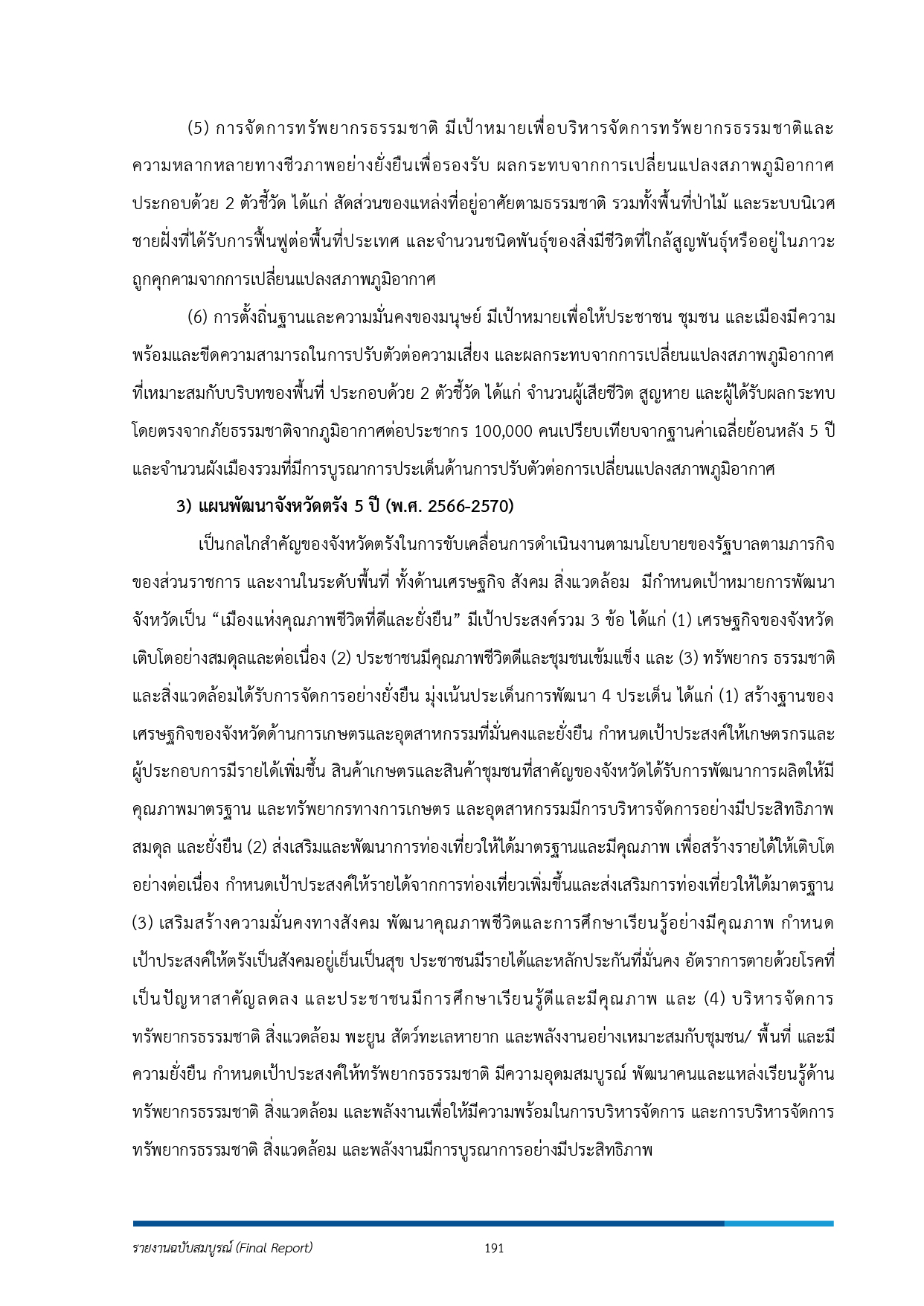 (5) การจัดการทรัพยากรธรรมชาติ มีเป้าหมายเพื่อบริหารจัดการทรัพยากรธรรมชาติและความหลากหลายทางชีวภาพอย่างยั่งยืนเพื่อรองรับ ผลกระทบจากการเปลี่ยนแปลงสภาพภูมิอากาศ ประกอบด้วย 2 ตัวชี้วัด ได้แก่ สัดส่วนของแหล่งที่อยู่อาศัยตามธรรมชาติ รวมทั้งพื้นที่ป่าไม้ และระบบนิเวศชายฝั่งที่ได้รับการฟื้นฟูต่อพื้นที่ประเทศ และจำนวนชนิดพันธุ์ของสิ่งมีชีวิตที่ใกล้สูญพันธุ์หรืออยู่ในภาวะถูกคุกคามจากการเปลี่ยนแปลงสภาพภูมิอากาศ

(6) การตั้งถิ่นฐานและความมั่นคงของมนุษย์ มีเป้าหมายเพื่อให้ประชาชน ชุมชน และเมืองมีความพร้อมและขีดความสามารถในการปรับตัวต่อความเสี่ยง และผลกระทบจากการเปลี่ยนแปลงสภาพภูมิอากาศที่เหมาะสมกับบริบทของพื้นที่ ประกอบด้วย 2 ตัวชี้วัด ได้แก่ จำนวนผู้เสียชีวิต สูญหาย และผู้ได้รับผลกระทบโดยตรงจากภัยธรรมชาติจากภูมิอากาศต่อประชากร 100,000 คนเปรียบเทียบจากฐานค่าเฉลี่ยย้อนหลัง 5 ปี และจำนวนผังเมืองรวมที่มีการบูรณาการประเด็นด้านการปรับตัวต่อการเปลี่ยนแปลงสภาพภูมิอากาศ

3) แผนพัฒนาจังหวัดตรัง 5 ปี (พ.ศ. 2566-2570)

เป็นกลไกสำคัญของจังหวัดตรังในการขับเคลื่อนการดำเนินงานตามนโยบายของรัฐบาลตามภารกิจของส่วนราชการ และงานในระดับพื้นที่ ทั้งด้านเศรษฐกิจ สังคม สิ่งแวดล้อม มีกำหนดเป้าหมายการพัฒนาจังหวัดเป็น “เมืองแห่งคุณภาพชีวิตที่ดีและยั่งยืน” มีเป้าประสงค์รวม 3 ข้อ ได้แก่ (1) เศรษฐกิจของจังหวัดเติบโตอย่างสมดุลและต่อเนื่อง (2) ประชาชนมีคุณภาพชีวิตดีและชุมชนเข้มแข็ง และ (3) ทรัพยากร ธรรมชาติและสิ่งแวดล้อมได้รับการจัดการอย่างยั่งยืน มุ่งเน้นประเด็นการพัฒนา 4 ประเด็น ได้แก่ (1) สร้างฐานของเศรษฐกิจของจังหวัดด้านการเกษตรและอุตสาหกรรมที่มั่นคงและยั่งยืน กำหนดเป้าประสงค์ให้เกษตรกรและผู้ประกอบการมีรายได้เพิ่มขึ้น สินค้าเกษตรและสินค้าชุมชนที่สาคัญของจังหวัดได้รับการพัฒนาการผลิตให้มีคุณภาพมาตรฐาน และทรัพยากรทางการเกษตร และอุตสาหกรรมมีการบริหารจัดการอย่างมีประสิทธิภาพ สมดุล และยั่งยืน (2) ส่งเสริมและพัฒนาการท่องเที่ยวให้ได้มาตรฐานและมีคุณภาพ เพื่อสร้างรายได้ให้เติบโตอย่างต่อเนื่อง กำหนดเป้าประสงค์ให้รายได้จากการท่องเที่ยวเพิ่มขึ้นและส่งเสริมการท่องเที่ยวให้ได้มาตรฐาน (3) เสริมสร้างความมั่นคงทางสังคม พัฒนาคุณภาพชีวิตและการศึกษาเรียนรู้อย่างมีคุณภาพ กำหนดเป้าประสงค์ให้ตรังเป็นสังคมอยู่เย็นเป็นสุข ประชาชนมีรายได้และหลักประกันที่มั่นคง อัตราการตายด้วยโรคที่เป็นปัญหาสาคัญลดลง และประชาชนมีการศึกษาเรียนรู้ดีและมีคุณภาพ และ (4) บริหารจัดการทรัพยากรธรรมชาติ สิ่งแวดล้อม พะยูน สัตว์ทะเลหายาก และพลังงานอย่างเหมาะสมกับชุมชน/ พื้นที่ และมีความยั่งยืน กำหนดเป้าประสงค์ให้ทรัพยากรธรรมชาติ มีความอุดมสมบูรณ์ พัฒนาคนและแหล่งเรียนรู้ด้านทรัพยากรธรรมชาติ สิ่งแวดล้อม และพลังงานเพื่อให้มีความพร้อมในการบริหารจัดการ และการบริหารจัดการทรัพยากรธรรมชาติ สิ่งแวดล้อม และพลังงานมีการบูรณาการอย่างมีประสิทธิภาพ

รายงานฉบับสมบูรณ์ (Final Report) 191